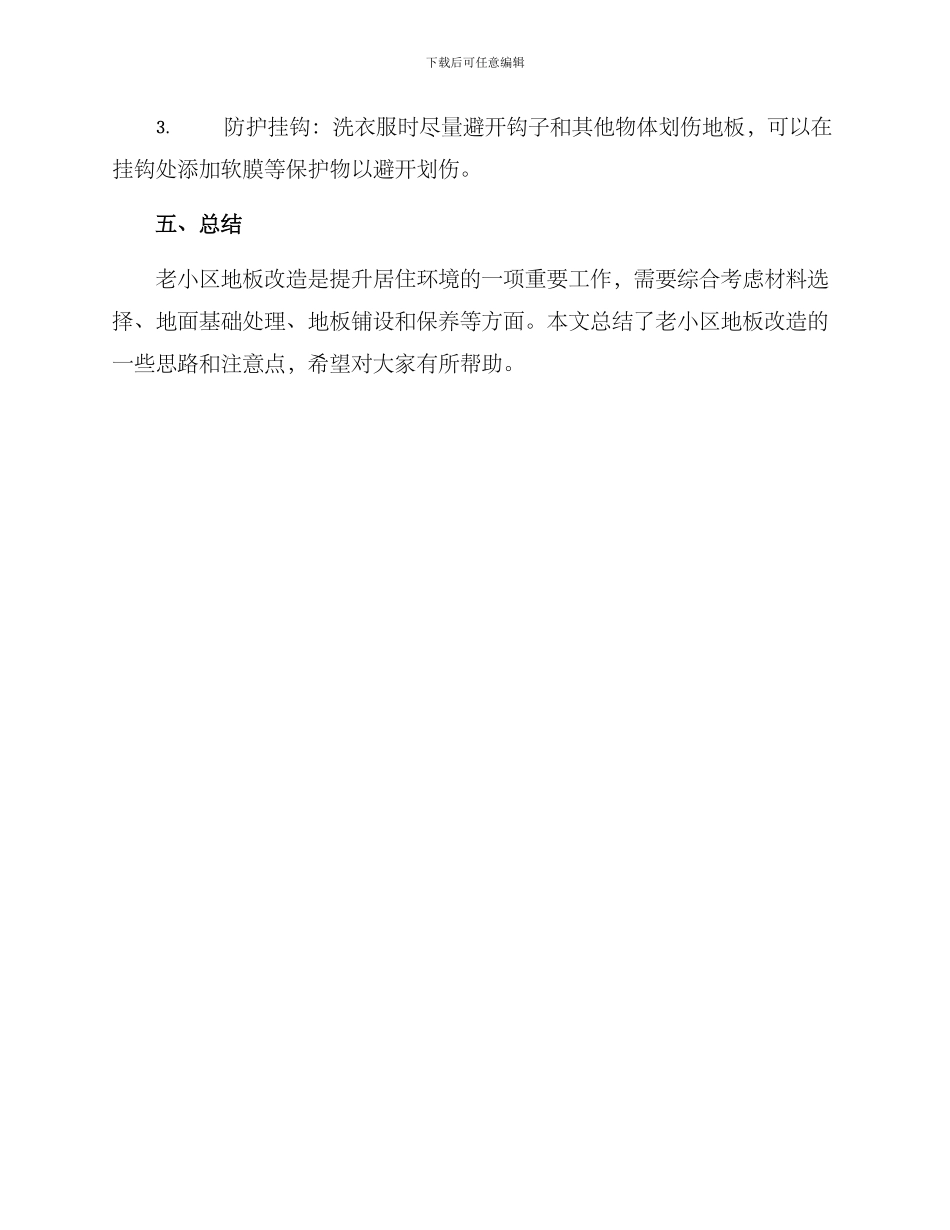 下载后可任意编辑

3. 防护挂钩：洗衣服时尽量避开钩子和其他物体划伤地板，可以在挂钩处添加软膜等保护物以避开划伤。

五、总结

老小区地板改造是提升居住环境的一项重要工作，需要综合考虑材料选择、地面基础处理、地板铺设和保养等方面。本文总结了老小区地板改造的一些思路和注意点，希望对大家有所帮助。